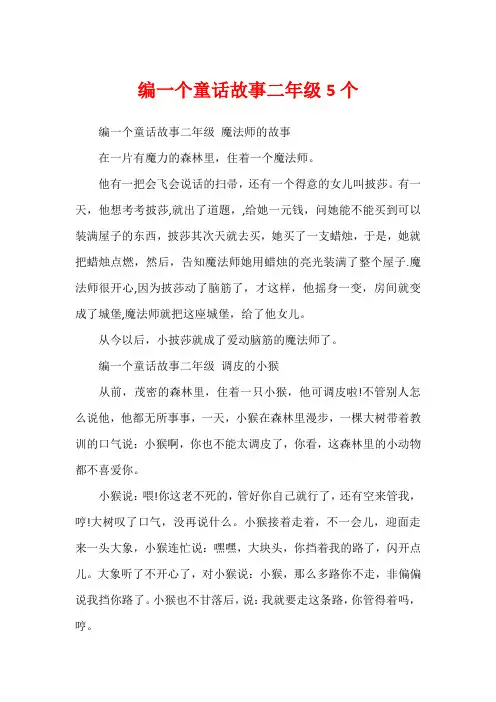 编一个童话故事二年级 5 个

编一个童话故事二年级 魔法师的故事

在一片有魔力的森林里，住着一个魔法师。

他有一把会飞会说话的扫帚，还有一个得意的女儿叫披莎。有一天，他想考考披莎,就出了道题，,给她一元钱，问她能不能买到可以装满屋子的东西，披莎其次天就去买，她买了一支蜡烛，于是，她就把蜡烛点燃，然后，告知魔法师她用蜡烛的亮光装满了整个屋子.魔法师很开心,因为披莎动了脑筋了，才这样，他摇身一变，房间就变成了城堡,魔法师就把这座城堡，给了他女儿。

从今以后，小披莎就成了爱动脑筋的魔法师了。

编一个童话故事二年级 调皮的小猴

从前，茂密的森林里，住着一只小猴，他可调皮啦!不管别人怎么说他，他都无所事事，一天，小猴在森林里漫步，一棵大树带着教训的口气说：小猴啊，你也不能太调皮了，你看，这森林里的小动物都不喜爱你。

小猴说：喂!你这老不死的，管好你自己就行了，还有空来管我，哼!大树叹了口气，没再说什么。小猴接着走着，不一会儿，迎面走来一头大象，小猴连忙说：嘿嘿，大块头，你挡着我的路了，闪开点儿。大象听了不开心了，对小猴说：小猴，那么多路你不走，非偏偏说我挡你路了。小猴也不甘落后，说：我就要走这条路，你管得着吗，哼。